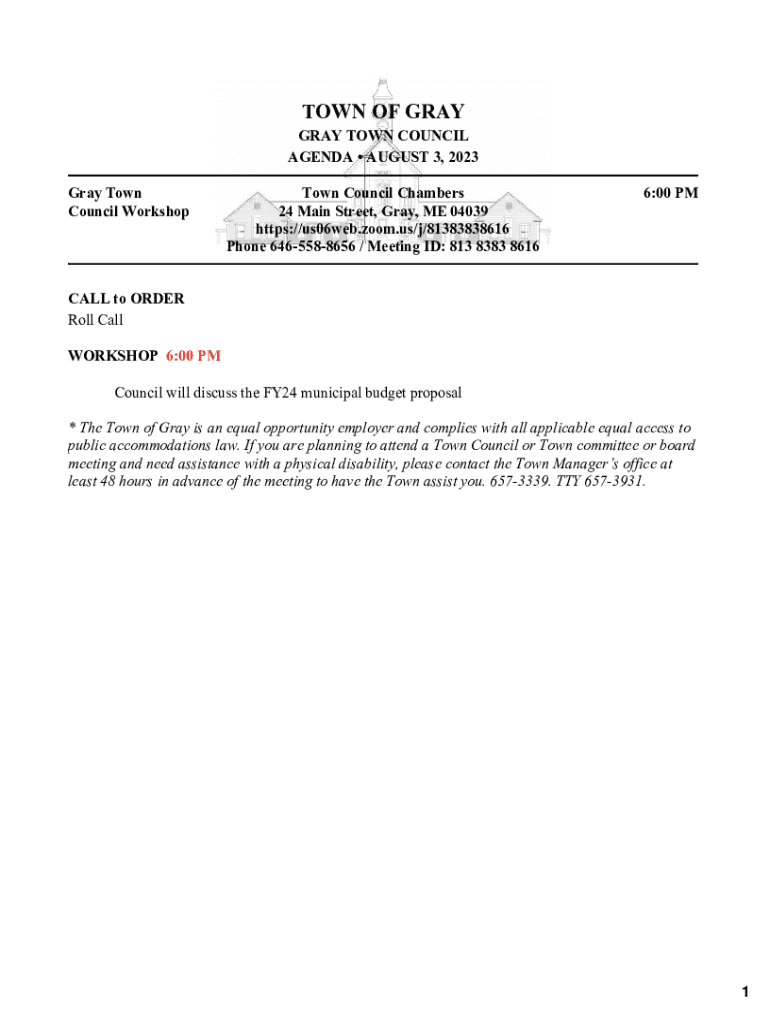 TOWN OF GRAY
GRAY TOWN COUNCIL
AGENDA • AUGUST 3, 2023

Gray Town
Council Workshop

Town Council Chambers
24 Main Street, Gray, ME 04039
https://us06web.zoom.us/j/81383838616
Phone 646-558-8656 / Meeting ID: 813 8383 8616

6:00 PM

CALL to ORDER
Roll Call

WORKSHOP 6:00 PM

Council will discuss the FY24 municipal budget proposal

* The Town of Gray is an equal opportunity employer and complies with all applicable equal access to public accommodations law. If you are planning to attend a Town Council or Town committee or board meeting and need assistance with a physical disability, please contact the Town Manager's office at least 48 hours in advance of the meeting to have the Town assist you. 657-3339. TTY 657-3931.

1